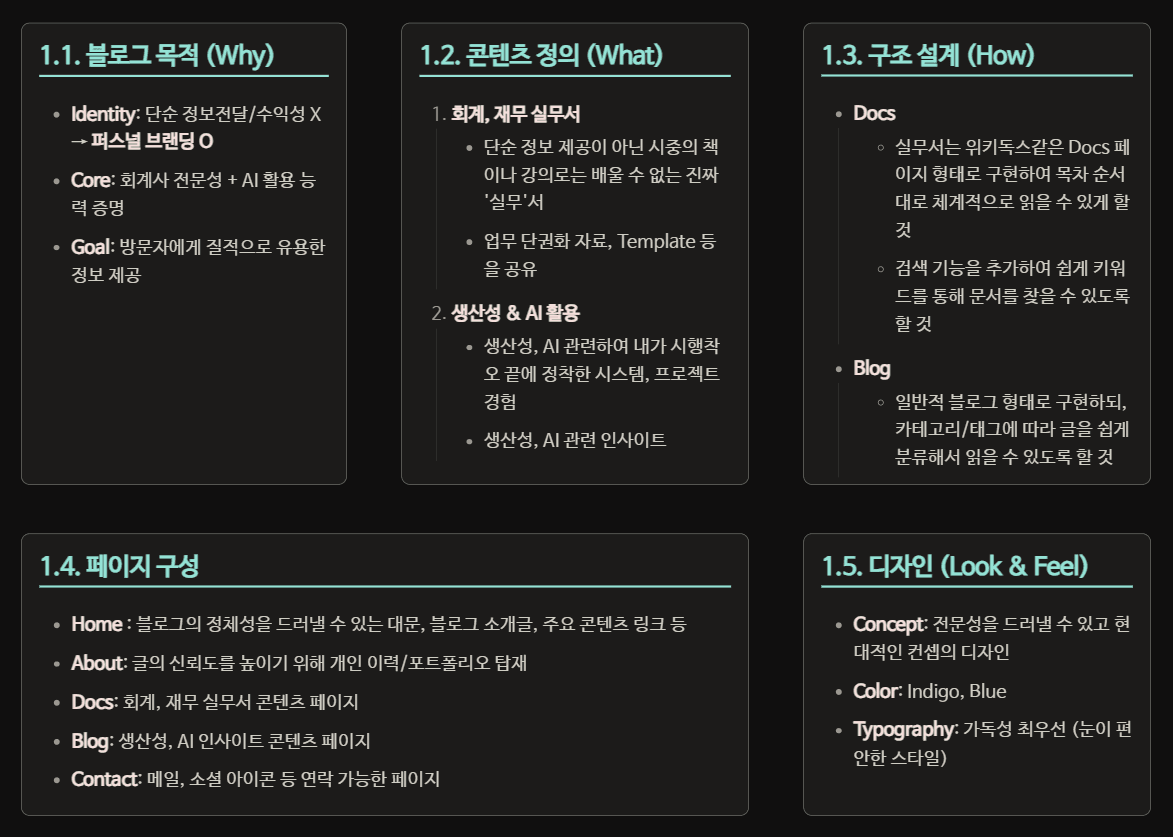 1.1. 블로그 목적 (Why)

- Identity: 단순 정보전달/수익성 X → 퍼스널 브랜딩 O
- Core: 회계사 전문성 + AI 활용 능력 증명
- Goal: 방문자에게 질적으로 유용한 정보 제공

1.2. 콘텐츠 정의 (What)

1. 회계, 재무 실무서
 - 단순 정보 제공이 아닌 시중의 책이나 강의로는 배울 수 없는 진짜 '실무'서
 - 업무 단권화 자료, Template 등을 공유
2. 생산성 & AI 활용
 - 생산성, AI 관련하여 내가 시행착오 끝에 정착한 시스템, 프로젝트 경험
 - 생산성, AI 관련 인사이트

1.3. 구조 설계 (How)

- Docs
 - 실무서는 위키독스같은 Docs 페이지 형태로 구현하여 목차 순서대로 체계적으로 읽을 수 있게 할 것
 - 검색 기능을 추가하여 쉽게 키워드를 통해 문서를 찾을 수 있도록 할 것
- Blog
 - 일반적 블로그 형태로 구현하되, 카테고리/태그에 따라 글을 쉽게 분류해서 읽을 수 있도록 할 것

1.4. 페이지 구성

- Home : 블로그의 정체성을 드러낼 수 있는 대문, 블로그 소개글, 주요 콘텐츠 링크 등
- About: 글의 신뢰도를 높이기 위해 개인 이력/포트폴리오 탑재
- Docs: 회계, 재무 실무서 콘텐츠 페이지
- Blog: 생산성, AI 인사이트 콘텐츠 페이지
- Contact: 메일, 소셜 아이콘 등 연락 가능한 페이지

1.5. 디자인 (Look & Feel)

- Concept: 전문성을 드러낼 수 있고 현대적인 컨셉의 디자인
- Color: Indigo, Blue
- Typography: 가독성 최우선 (눈이 편안한 스타일)